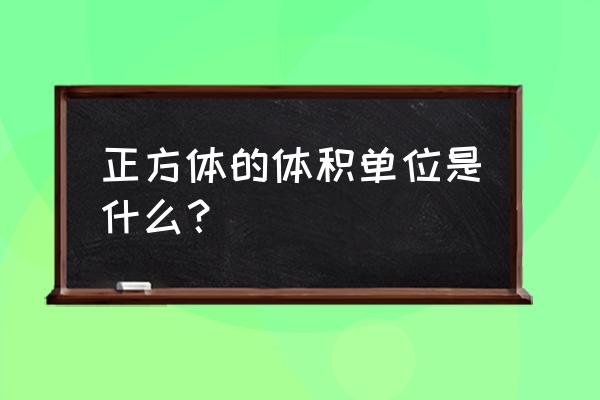 正方体的体积单位是什么？